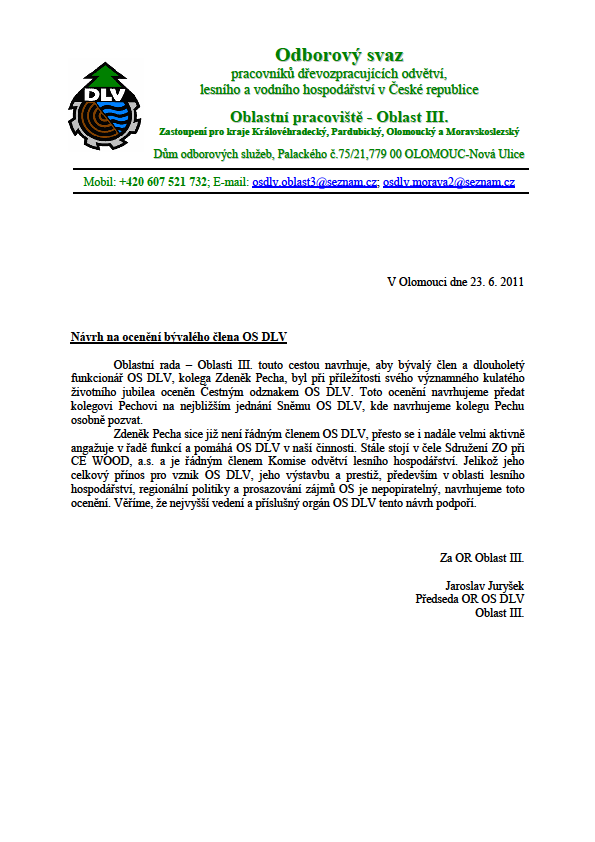 DLV

Odborový svaz
pracovníků dřevozpracujících odvětví,
lesního a vodního hospodářství v České republice

Oblastní pracoviště - Oblast III.
Zastoupení pro kraje Královéhradecký, Pardubický, Olomoucký a Moravskoslezský

Dům odborových služeb, Palackého č.75/21,779 00 OLOMOUC-Nová Ulice

Mobil: +420 607 521 732; E-mail: osdlv.oblast3@seznam.cz; osdlv.morava2@seznam.cz

V Olomouci dne 23. 6. 2011

Návrh na ocenění bývalého člena OS DLV

Oblastní rada – Oblasti III. touto cestou navrhuje, aby bývalý člen a dlouholetý funkcionář OS DLV, kolega Zdeněk Pecha, byl při příležitosti svého významného kulatého životního jubilea oceněn Čestným odznakem OS DLV. Toto ocenění navrhujeme předat kolegovi Pechovi na nejbližším jednání Sněmu OS DLV, kde navrhujeme kolegu Pechu osobně pozvat.

Zdeněk Pecha sice již není řádným členem OS DLV, přesto se i nadále velmi aktivně angažuje v řadě funkcí a pomáhá OS DLV v naší činnosti. Stále stojí v čele Sdružení ZO při CE WOOD, a.s. a je řádným členem Komise odvětví lesního hospodářství. Jelikož jeho celkový přínos pro vznik OS DLV, jeho výstavbu a prestiž, především v oblasti lesního hospodářství, regionální politiky a prosazování zájmů OS je nepopiratelný, navrhujeme toto ocenění. Věříme, že nejvyšší vedení a příslušný orgán OS DLV tento návrh podpoří.

Za OR Oblast III.

Jaroslav Juryšek
Předseda OR OS DLV
Oblast III.